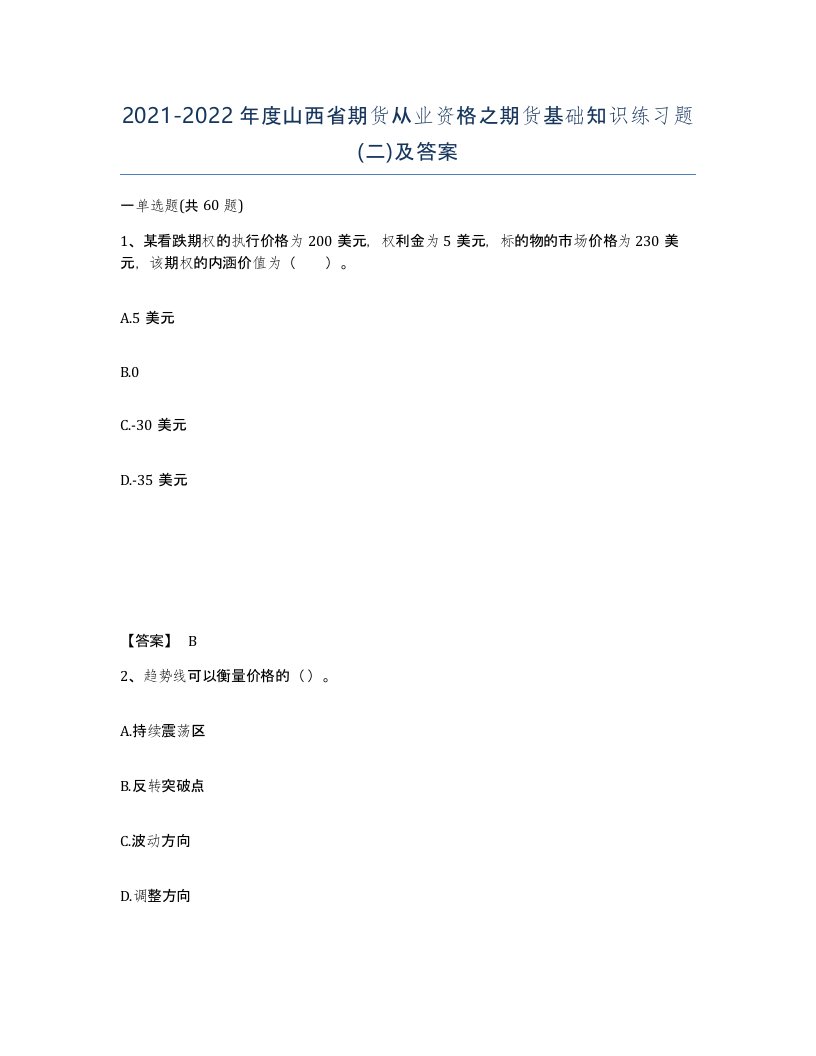 2021-2022年度山西省期货从业资格之期货基础知识练习题(二)及答案

一单选题(共60题)

1、某看跌期权的执行价格为200美元，权利金为5美元，标的物的市场价格为230美元，该期权的内涵价值为（　）。

A.5美元

B.0

C.-30美元

D.-35美元

【答案】 B

2、趋势线可以衡量价格的（）。

A.持续震荡区

B.反转突破点

C.波动方向

D.调整方向